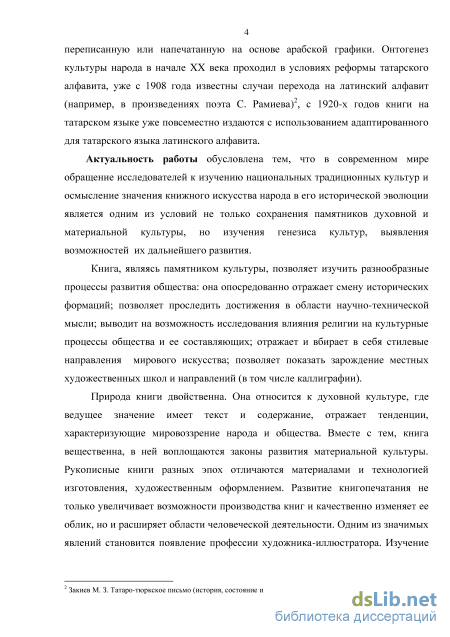 4

переписанную или напечатанную на основе арабской графики. Онтогенез культуры народа в начале XX века проходил в условиях реформы татарского алфавита, уже с 1908 года известны случаи перехода на латинский алфавит (например, в произведениях поэта С. Рамиева)$^2$, с 1920-х годов книги на татарском языке уже повсеместно издаются с использованием адаптированного для татарского языка латинского алфавита.

**Актуальность работы** обусловлена тем, что в современном мире обращение исследователей к изучению национальных традиционных культур и осмысление значения книжного искусства народа в его исторической эволюции является одним из условий не только сохранения памятников духовной и материальной культуры, но изучения генезиса культур, выявления возможностей их дальнейшего развития.

Книга, являясь памятником культуры, позволяет изучить разнообразные процессы развития общества: она опосредованно отражает смену исторических формаций; позволяет проследить достижения в области научно-технической мысли; выводит на возможность исследования влияния религии на культурные процессы общества и ее составляющих; отражает и вбирает в себя стилевые направления мирового искусства; позволяет показать зарождение местных художественных школ и направлений (в том числе каллиграфии).

Природа книги двойственна. Она относится к духовной культуре, где ведущее значение имеет текст и содержание, отражает тенденции, характеризующие мировоззрение народа и общества. Вместе с тем, книга вещественна, в ней воплощаются законы развития материальной культуры. Рукописные книги разных эпох отличаются материалами и технологией изготовления, художественным оформлением. Развитие книгопечатания не только увеличивает возможности производства книг и качественно изменяет ее облик, но и расширяет области человеческой деятельности. Одним из значимых явлений становится появление профессии художника-иллюстратора. Изучение

$^2$ Закиев М. З. Татаро-тюркское письмо (история, состояние и

dsLib.net
библиотека диссертаций